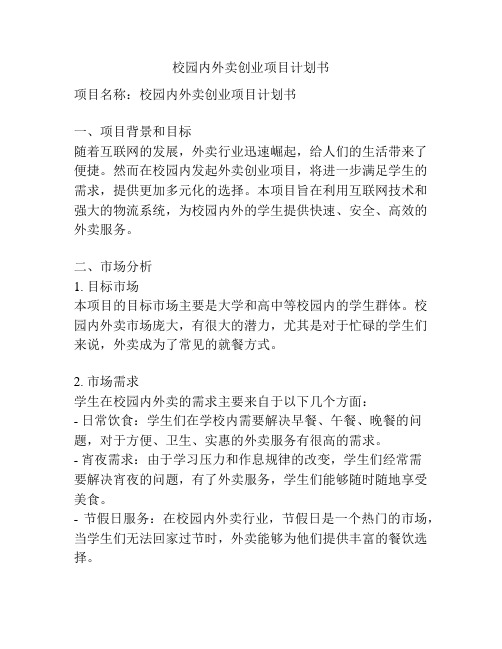 校园内外卖创业项目计划书

项目名称：校园内外卖创业项目计划书

一、项目背景和目标
随着互联网的发展，外卖行业迅速崛起，给人们的生活带来了便捷。然而在校园内发起外卖创业项目，将进一步满足学生的需求，提供更加多元化的选择。本项目旨在利用互联网技术和强大的物流系统，为校园内外的学生提供快速、安全、高效的外卖服务。

二、市场分析
1. 目标市场
本项目的目标市场主要是大学和高中等校园内的学生群体。校园内外卖市场庞大，有很大的潜力，尤其是对于忙碌的学生们来说，外卖成为了常见的就餐方式。

2. 市场需求
学生在校园内外卖的需求主要来自于以下几个方面：
- 日常饮食：学生们在学校内需要解决早餐、午餐、晚餐的问题，对于方便、卫生、实惠的外卖服务有很高的需求。
- 宵夜需求：由于学习压力和作息规律的改变，学生们经常需要解决宵夜的问题，有了外卖服务，学生们能够随时随地享受美食。
- 节假日服务：在校园内外卖行业，节假日是一个热门的市场，当学生们无法回家过节时，外卖能够为他们提供丰富的餐饮选择。